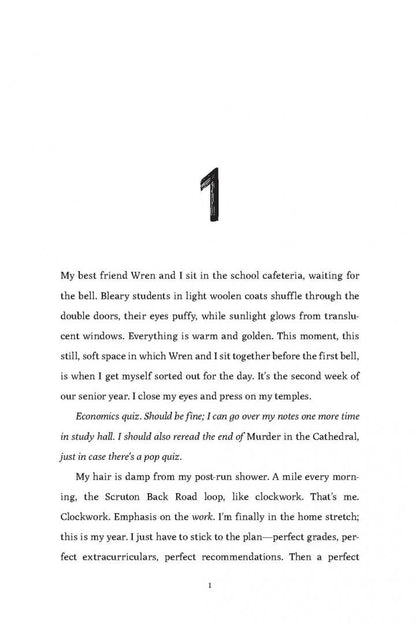 1

My best friend Wren and I sit in the school cafeteria, waiting for the bell. Bleary students in light woolen coats shuffle through the double doors, their eyes puffy, while sunlight glows from translucent windows. Everything is warm and golden. This moment, this still, soft space in which Wren and I sit together before the first bell, is when I get myself sorted out for the day. It's the second week of our senior year. I close my eyes and press on my temples.

Economics quiz. Should be fine; I can go over my notes one more time in study hall. I should also reread the end of Murder in the Cathedral, just in case there's a pop quiz.

My hair is damp from my post-run shower. A mile every morning, the Scruton Back Road loop, like clockwork. That's me. Clockwork. Emphasis on the work. I'm finally in the home stretch; this is my year. I just have to stick to the plan—perfect grades, perfect extracurriculars, perfect recommendations. Then a perfect

1